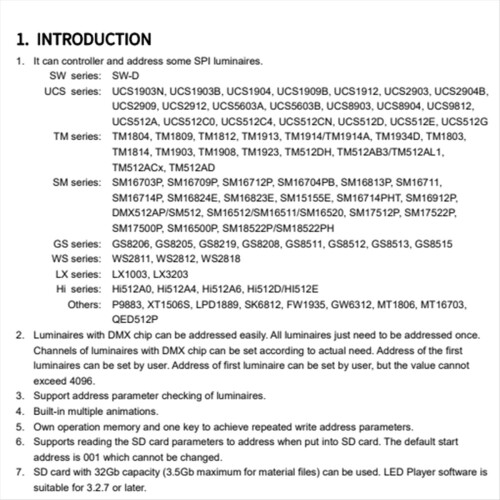 1. INTRODUCTION

1. It can controller and address some SPI luminaires.

SW series: SW-D

UCS series: UCS1903N, UCS1903B, UCS1904, UCS1909B, UCS1912, UCS2903, UCS2904B, UCS2909, UCS2912, UCS5603A, UCS5603B, UCS8903, UCS8904, UCS9812, UCS512A, UCS512C0, UCS512C4, UCS512CN, UCS512D, UCS512E, UCS512G

TM series: TM1804, TM1809, TM1812, TM1913, TM1914/TM1914A, TM1934D, TM1803, TM1814, TM1903, TM1908, TM1923, TM512DH, TM512AB3/TM512AL1, TM512ACx, TM512AD

SM series: SM16703P, SM16709P, SM16712P, SM16704PB, SM16813P, SM16711, SM16714P, SM16824E, SM16823E, SM15155E, SM16714PHT, SM16912P, DMX512AP/SM512, SM16512/SM16511/SM16520, SM17512P, SM17522P, SM17500P, SM16500P, SM18522P/SM18522PH

GS series: GS8206, GS8205, GS8219, GS8208, GS8511, GS8512, GS8513, GS8515

WS series: WS2811, WS2812, WS2818

LX series: LX1003, LX3203

Hi series: Hi512A0, Hi512A4, Hi512A6, Hi512D/HI512E

Others: P9883, XT1506S, LPD1889, SK6812, FW1935, GW6312, MT1806, MT16703, QED512P

2. Luminaires with DMX chip can be addressed easily. All luminaires just need to be addressed once. Channels of luminaires with DMX chip can be set according to actual need. Address of the first luminaires can be set by user. Address of first luminaire can be set by user, but the value cannot exceed 4096.

3. Support address parameter checking of luminaires.

4. Built-in multiple animations.

5. Own operation memory and one key to achieve repeated write address parameters.

6. Supports reading the SD card parameters to address when put into SD card. The default start address is 001 which cannot be changed.

7. SD card with 32Gb capacity (3.5Gb maximum for material files) can be used. LED Player software is suitable for 3.2.7 or later.